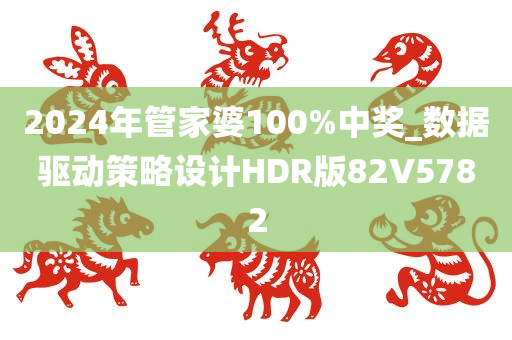 2024年管家婆100%中奖_数据驱动策略设计HDR版82V5782